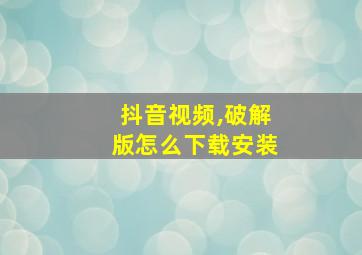 抖音视频,破解版怎么下载安装